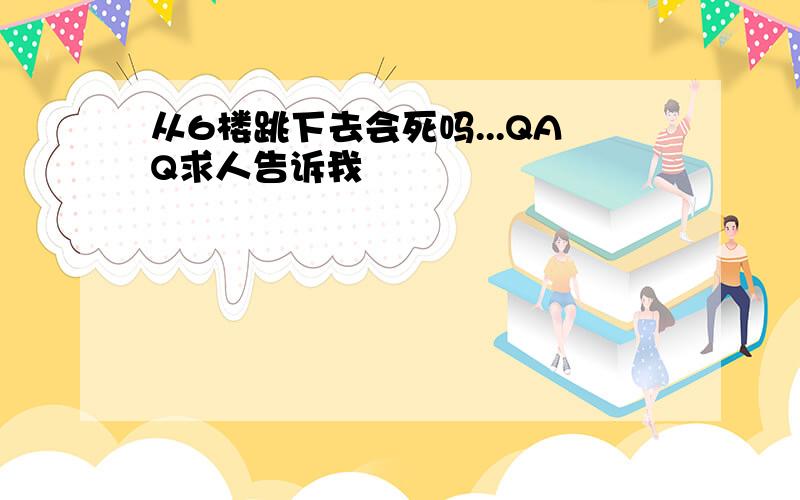 从6楼跳下去会死吗...QAQ求人告诉我